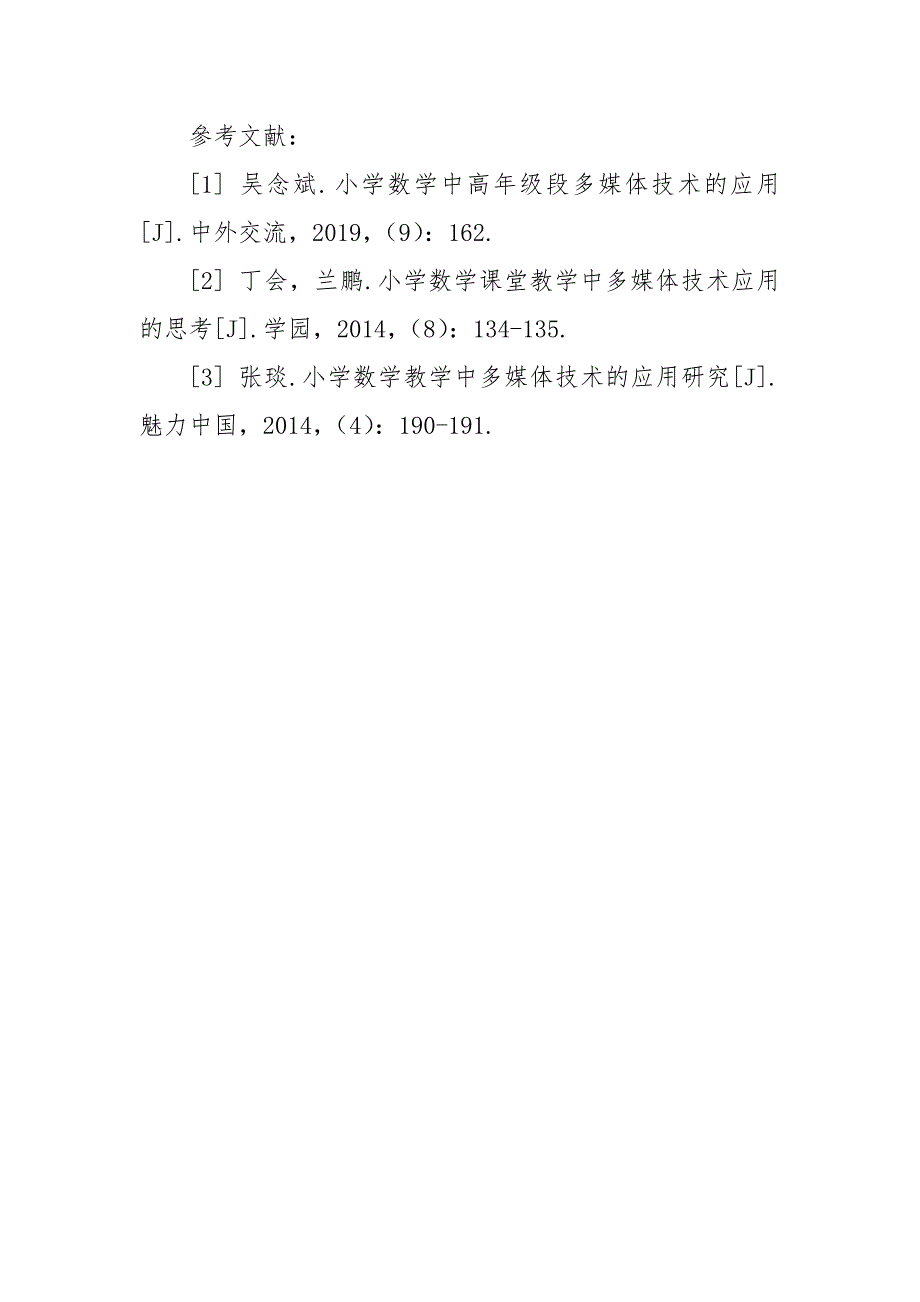 参考文献：

[1] 吴念斌.小学数学中高年级段多媒体技术的应用[J].中外交流，2019，(9)：162.

[2] 丁会，兰鹏.小学数学课堂教学中多媒体技术应用的思考[J].学园，2014，(8)：134-135.

[3] 张琰.小学数学教学中多媒体技术的应用研究[J].魅力中国，2014，(4)：190-191.